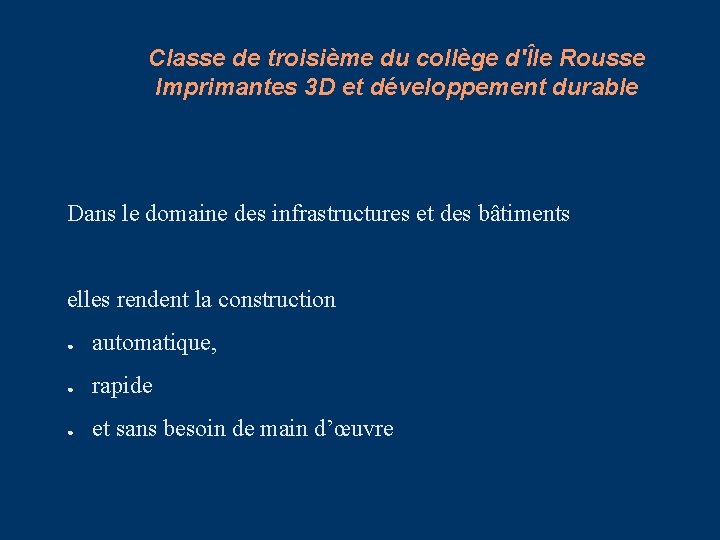 Classe de troisième du collège d'Île Rousse
Imprimantes 3D et développement durable

Dans le domaine des infrastructures et des bâtiments

elles rendent la construction

• automatique,
• rapide
• et sans besoin de main d'œuvre